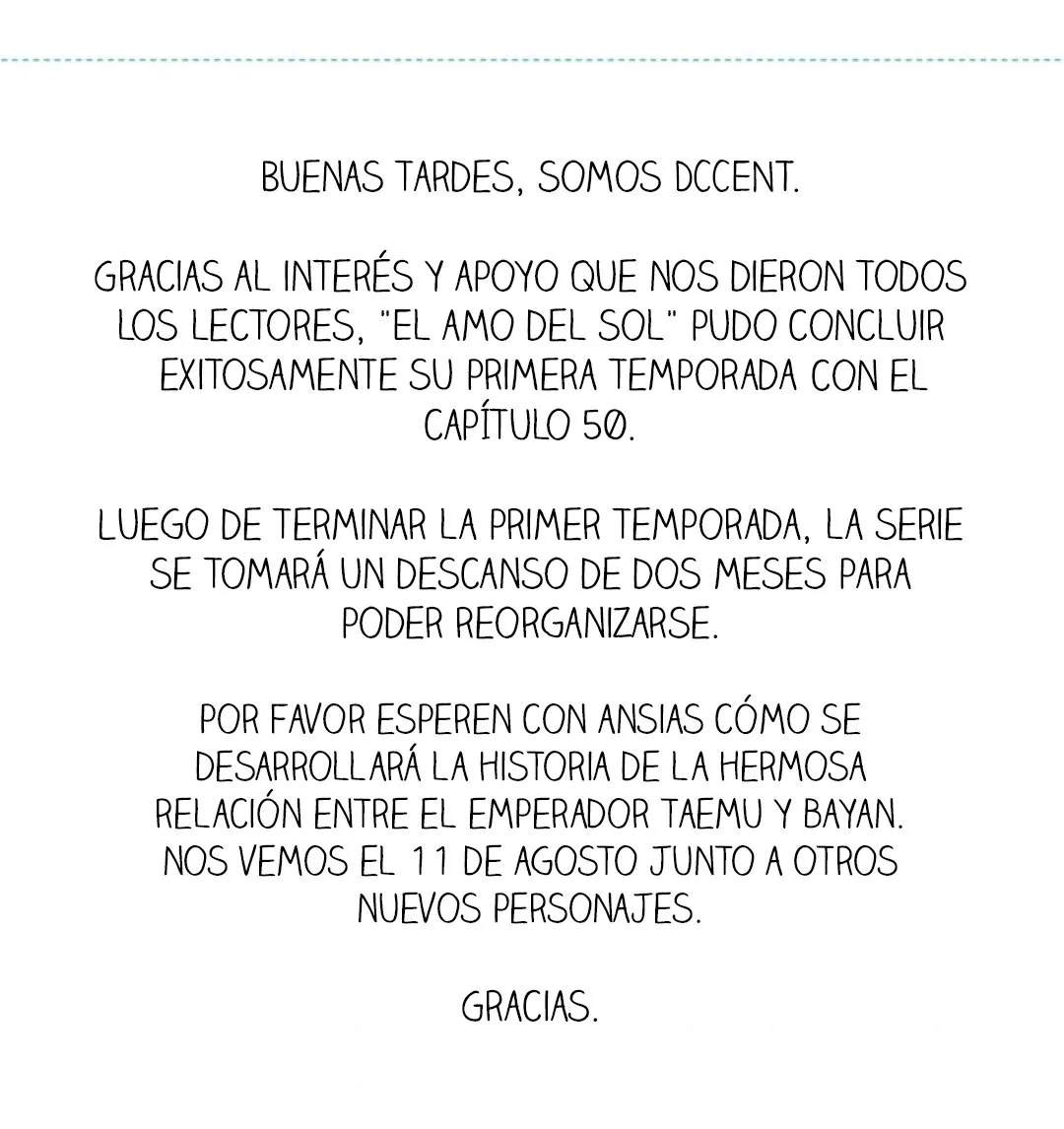 BUENAS TARDES, SOMOS DCCENT.

GRACIAS AL INTERÉS Y APOYO QUE NOS DIERON TODOS LOS LECTORES, "EL AMO DEL SOL" PUDO CONCLUIR EXITOSAMENTE SU PRIMERA TEMPORADA CON EL CAPÍTULO 50.

LUEGO DE TERMINAR LA PRIMER TEMPORADA, LA SERIE SE TOMARÁ UN DESCANSO DE DOS MESES PARA PODER REORGANIZARSE.

POR FAVOR ESPEREN CON ANSIAS CÓMO SE DESARROLLARÁ LA HISTORIA DE LA HERMOSA RELACIÓN ENTRE EL EMPERADOR TAEMU Y BAYAN. NOS VEMOS EL 11 DE AGOSTO JUNTO A OTROS NUEVOS PERSONAJES.

GRACIAS.